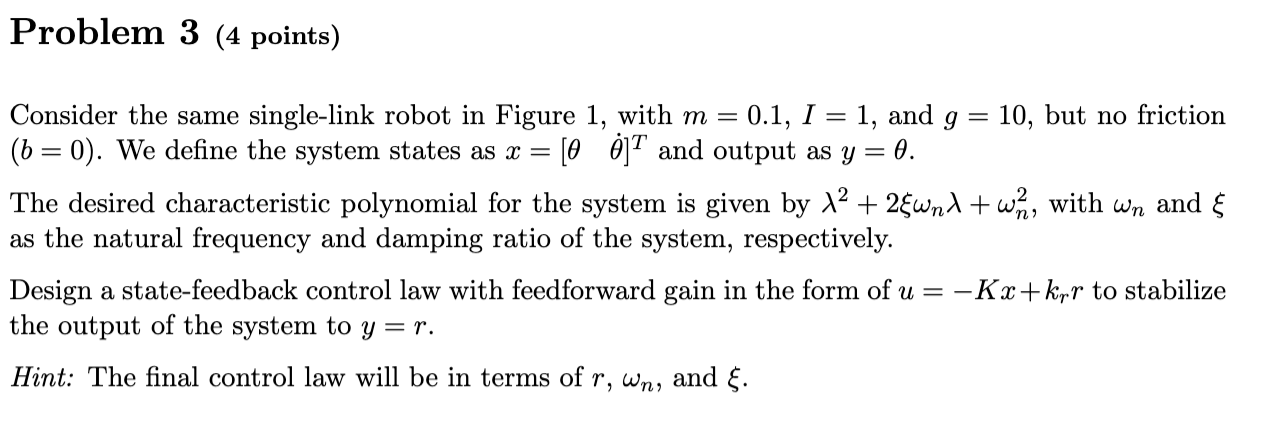 Problem 3 (4 points)

Consider the same single-link robot in Figure 1, with $m = 0.1$, $I = 1$, and $g = 10$, but no friction ($b = 0$). We define the system states as $x = [\theta \quad \dot{\theta}]^T$ and output as $y = \theta$.

The desired characteristic polynomial for the system is given by $\lambda^2 + 2\xi\omega_n\lambda + \omega_n^2$, with $\omega_n$ and $\xi$ as the natural frequency and damping ratio of the system, respectively.

Design a state-feedback control law with feedforward gain in the form of $u = -Kx + k_r r$ to stabilize the output of the system to $y = r$.

Hint: The final control law will be in terms of $r$, $\omega_n$, and $\xi$.